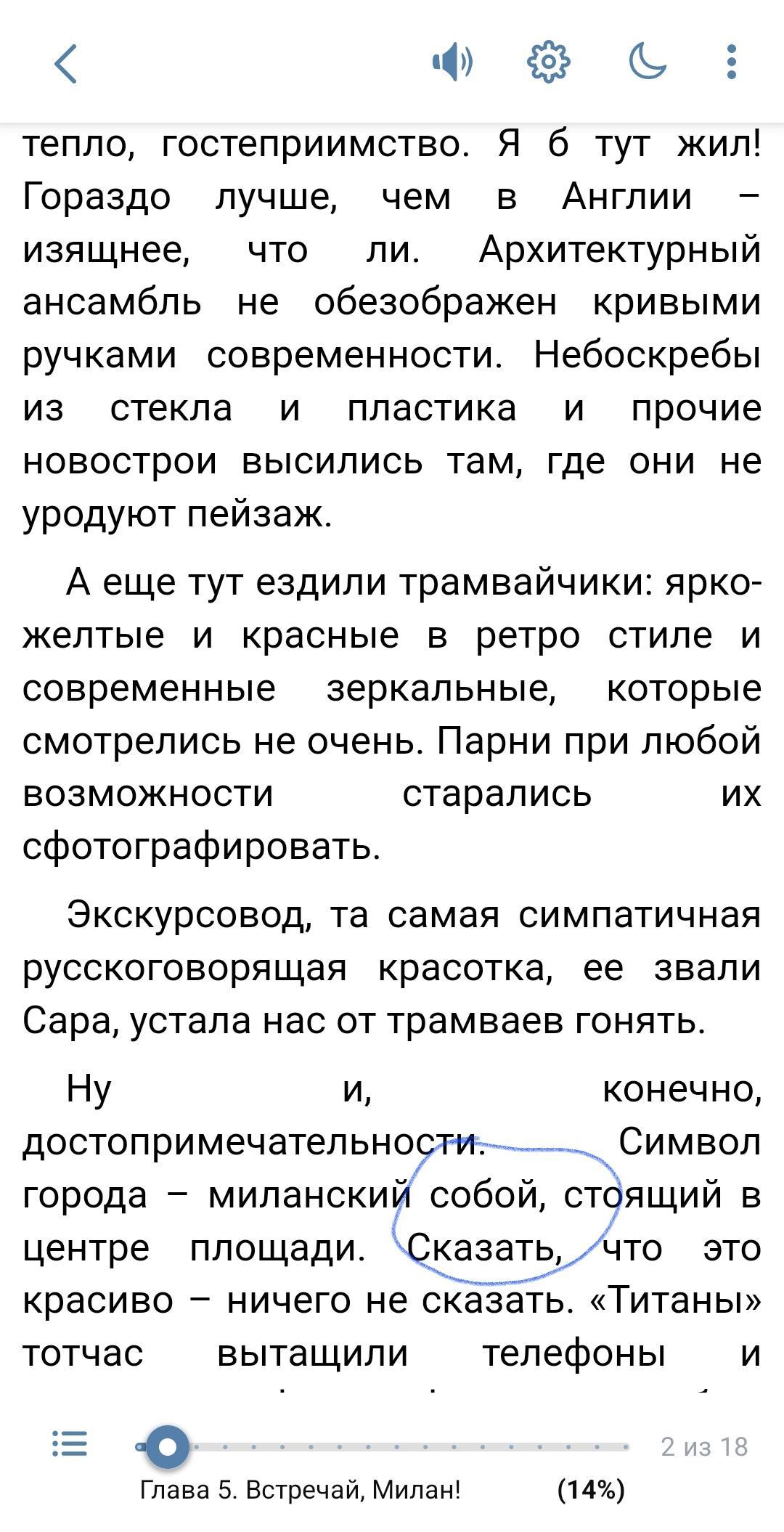 тепло, гостеприимство. Я б тут жил! Гораздо лучше, чем в Англии – изящнее, что ли. Архитектурный ансамбль не обезображен кривыми ручками современности. Небоскребы из стекла и пластика и прочие новострои высились там, где они не уродуют пейзаж.

А еще тут ездили трамвайчики: ярко-желтые и красные в ретро стиле и современные зеркальные, которые смотрелись не очень. Парни при любой возможности старались их сфотографировать.

Экскурсовод, та самая симпатичная русскоговорящая красотка, ее звали Сара, устала нас от трамваев гонять.

Ну и, конечно, достопримечательности. Символ города – миланский собой, стоящий в центре площади. Сказать, что это красиво – ничего не сказать. «Титаны» тотчас вытащили телефоны и

2 из 18

Глава 5. Встречай, Милан! (14%)